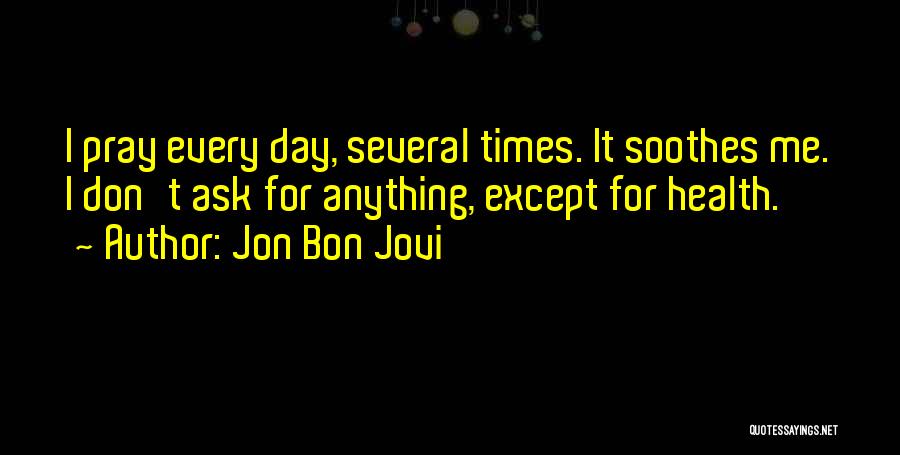 I pray every day, several times. It soothes me. I don't ask for anything, except for health.

~ Author: Jon Bon Jovi

QUOTESSAYINGS.NET